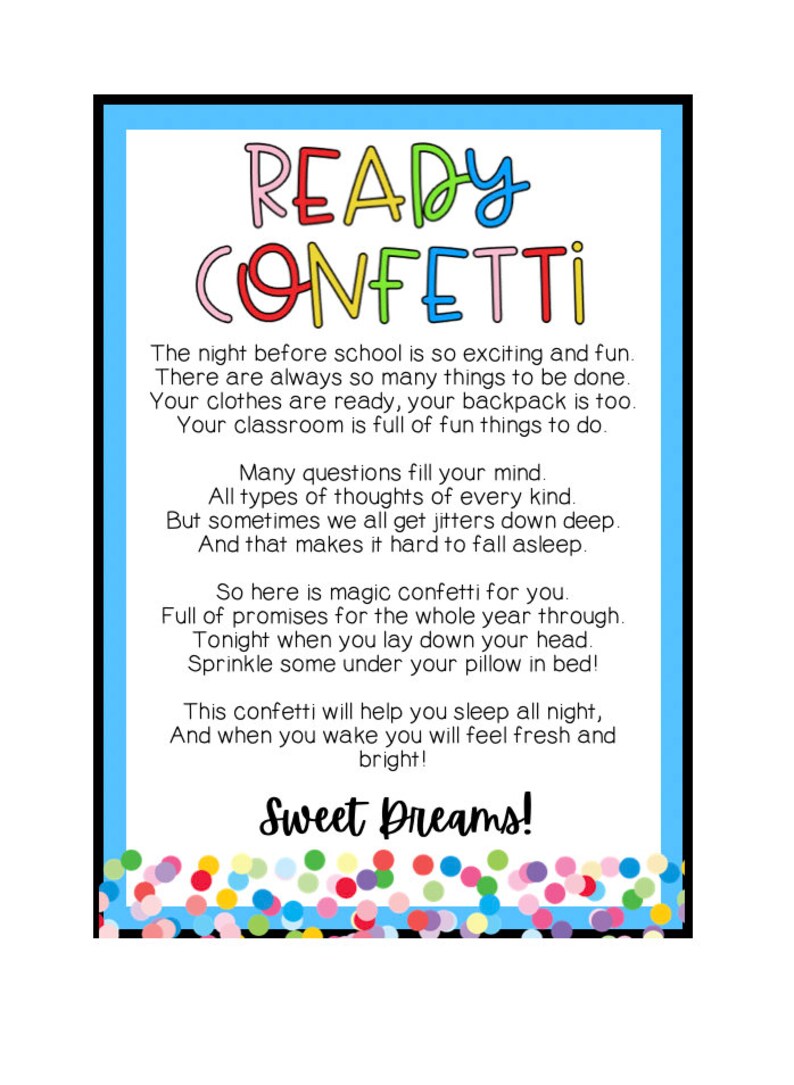 READY CONFETTI

The night before school is so exciting and fun.
There are always so many things to be done.
Your clothes are ready, your backpack is too.
Your classroom is full of fun things to do.

Many questions fill your mind.
All types of thoughts of every kind.
But sometimes we all get jitters down deep.
And that makes it hard to fall asleep.

So here is magic confetti for you.
Full of promises for the whole year through.
Tonight when you lay down your head.
Sprinkle some under your pillow in bed!

This confetti will help you sleep all night,
And when you wake you will feel fresh and bright!

Sweet Dreams!